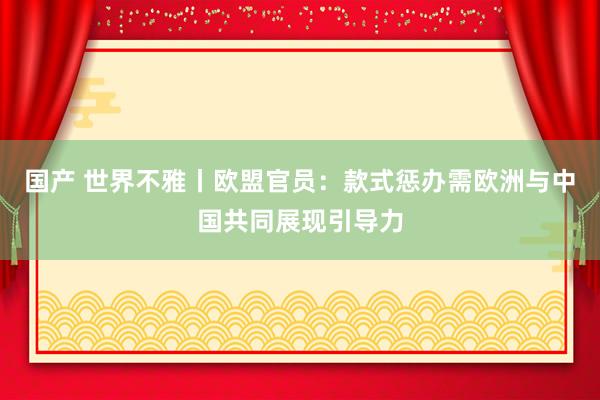 国产 世界不雅丨欧盟官员：款式惩办需欧洲与中国共同展现引导力